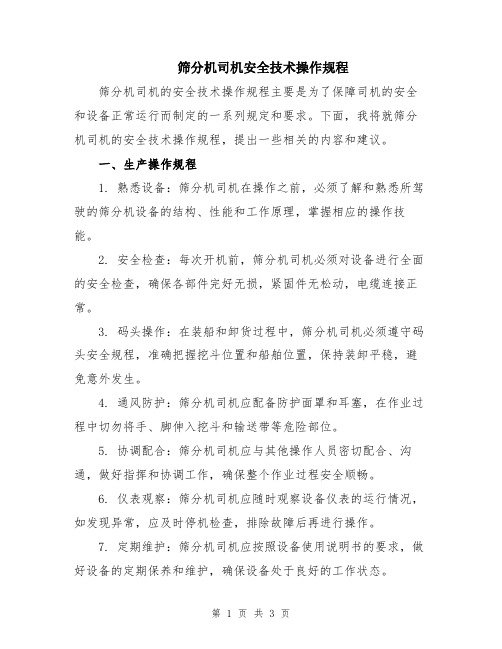 筛分机司机安全技术操作规程

筛分机司机的安全技术操作规程主要是为了保障司机的安全和设备正常运行而制定的一系列规定和要求。下面，我将就筛分机司机的安全技术操作规程，提出一些相关的内容和建议。

一、生产操作规程

1. 熟悉设备：筛分机司机在操作之前，必须了解和熟悉所驾驶的筛分机设备的结构、性能和工作原理，掌握相应的操作技能。

2. 安全检查：每次开机前，筛分机司机必须对设备进行全面的安全检查，确保各部件完好无损，紧固件无松动，电缆连接正常。

3. 码头操作：在装船和卸货过程中，筛分机司机必须遵守码头安全规程，准确把握挖斗位置和船舶位置，保持装卸平稳，避免意外发生。

4. 通风防护：筛分机司机应配备防护面罩和耳塞，在作业过程中切勿将手、脚伸入挖斗和输送带等危险部位。

5. 协调配合：筛分机司机应与其他操作人员密切配合、沟通，做好指挥和协调工作，确保整个作业过程安全顺畅。

6. 仪表观察：筛分机司机应随时观察设备仪表的运行情况，如发现异常，应及时停机检查，排除故障后再进行操作。

7. 定期维护：筛分机司机应按照设备使用说明书的要求，做好设备的定期保养和维护，确保设备处于良好的工作状态。

第 1 页 共 3 页